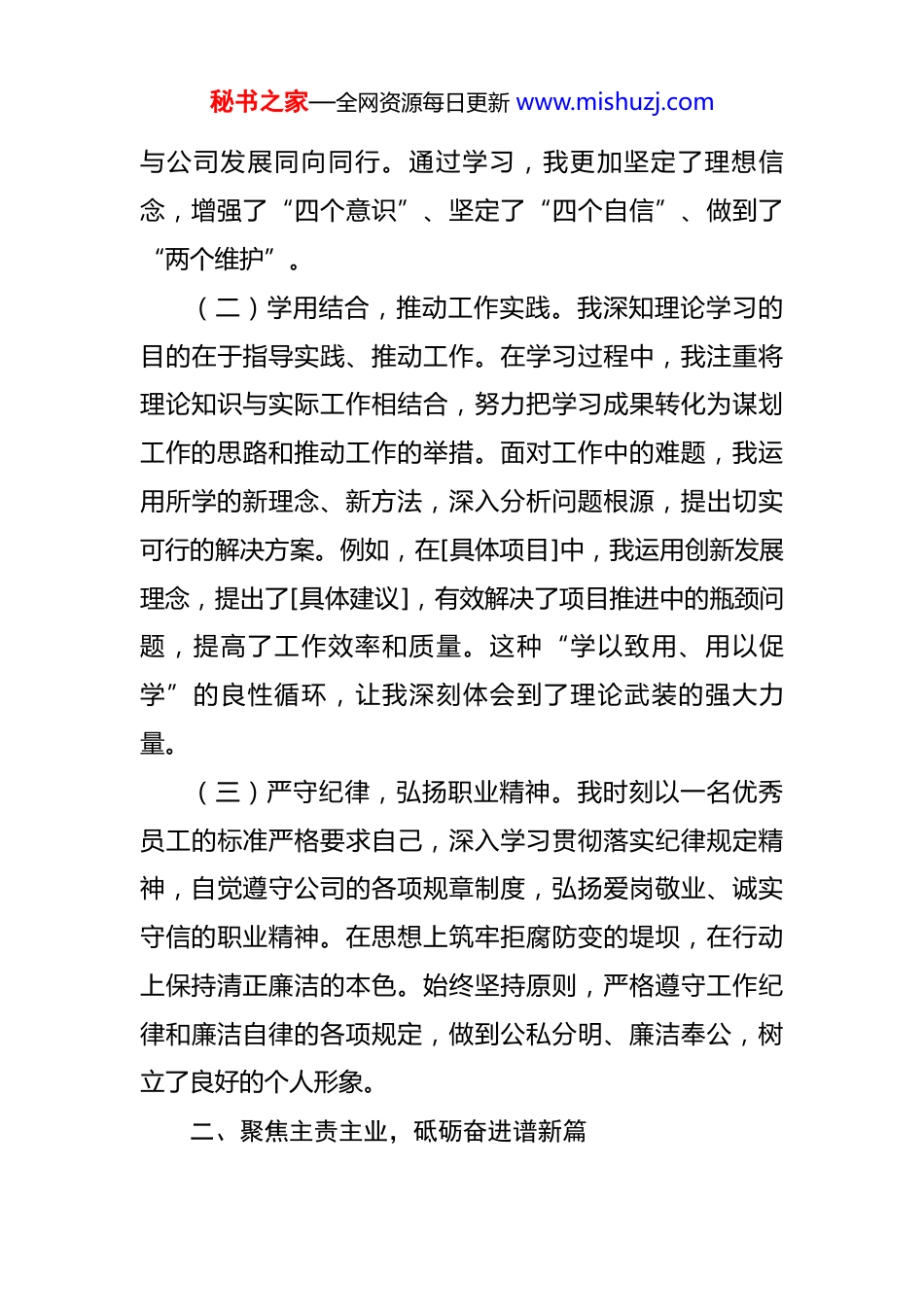 秘书之家—全网资源每日更新 www.mishuzj.com

与公司发展同向同行。通过学习，我更加坚定了理想信念，增强了“四个意识”、坚定了“四个自信”、做到了“两个维护”。

（二）学用结合，推动工作实践。我深知理论学习的目的在于指导实践、推动工作。在学习过程中，我注重将理论知识与实际工作相结合，努力把学习成果转化为谋划工作的思路和推动工作的举措。面对工作中的难题，我运用所学的新理念、新方法，深入分析问题根源，提出切实可行的解决方案。例如，在[具体项目]中，我运用创新发展理念，提出了[具体建议]，有效解决了项目推进中的瓶颈问题，提高了工作效率和质量。这种“学以致用、用以促学”的良性循环，让我深刻体会到了理论武装的强大力量。

（三）严守纪律，弘扬职业精神。我时刻以一名优秀员工的标准严格要求自己，深入学习贯彻落实纪律规定精神，自觉遵守公司的各项规章制度，弘扬爱岗敬业、诚实守信的职业精神。在思想上筑牢拒腐防变的堤坝，在行动上保持清正廉洁的本色。始终坚持原则，严格遵守工作纪律和廉洁自律的各项规定，做到公私分明、廉洁奉公，树立了良好的个人形象。

二、聚焦主责主业，砥砺奋进谱新篇